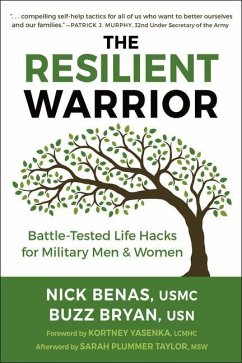 ". . . compelling self-help tactics for all of us who want to better ourselves and our families." —PATRICK J. MURPHY, 32nd Under Secretary of the Army

THE RESILIENT WARRIOR

Battle-Tested Life Hacks for Military Men & Women

NICK BENAS, USMC
BUZZ BRYAN, USN

Foreword by KORTNEY YASENKA, LCMHC
Afterword by SARAH PLUMMER TAYLOR, MSW